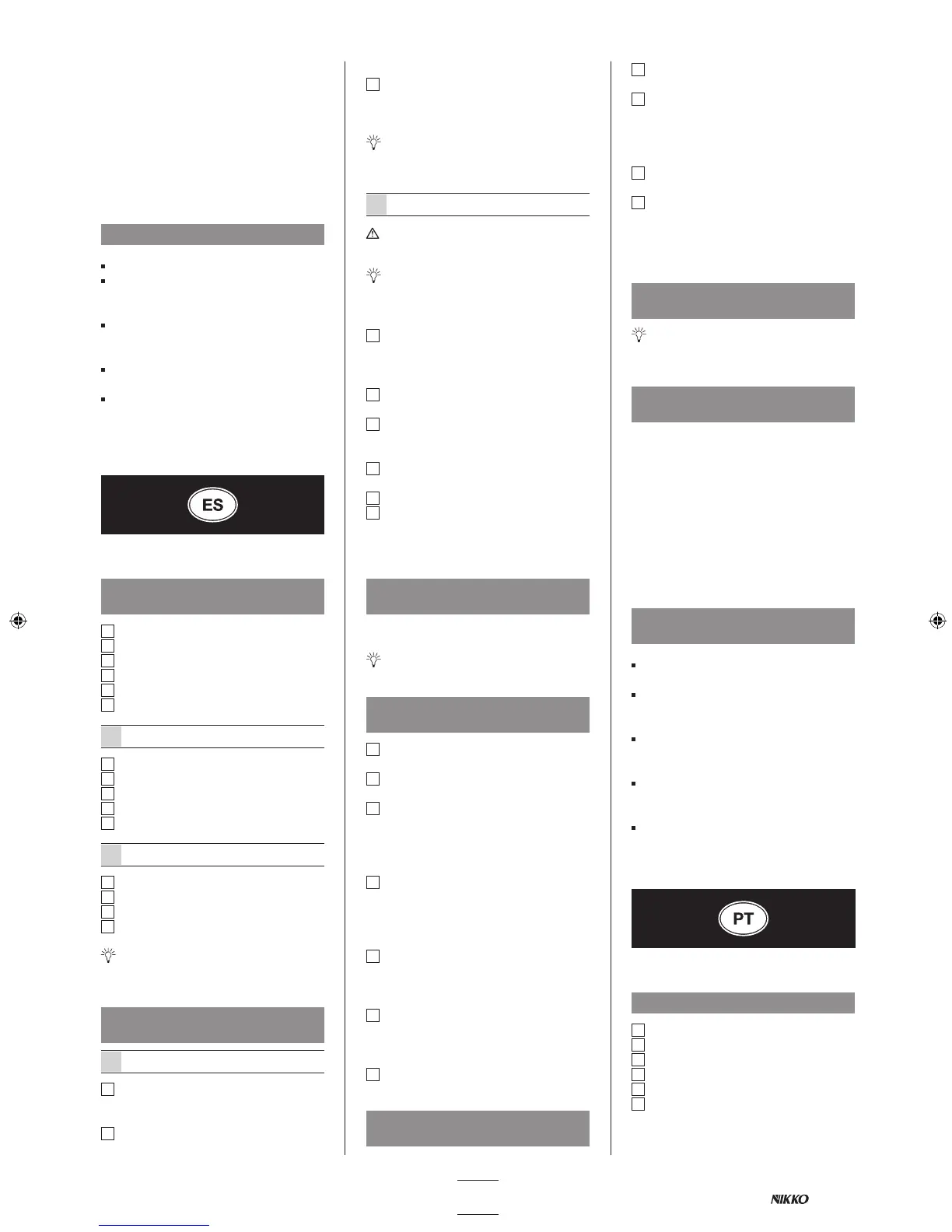 ES

PT

NIKKO